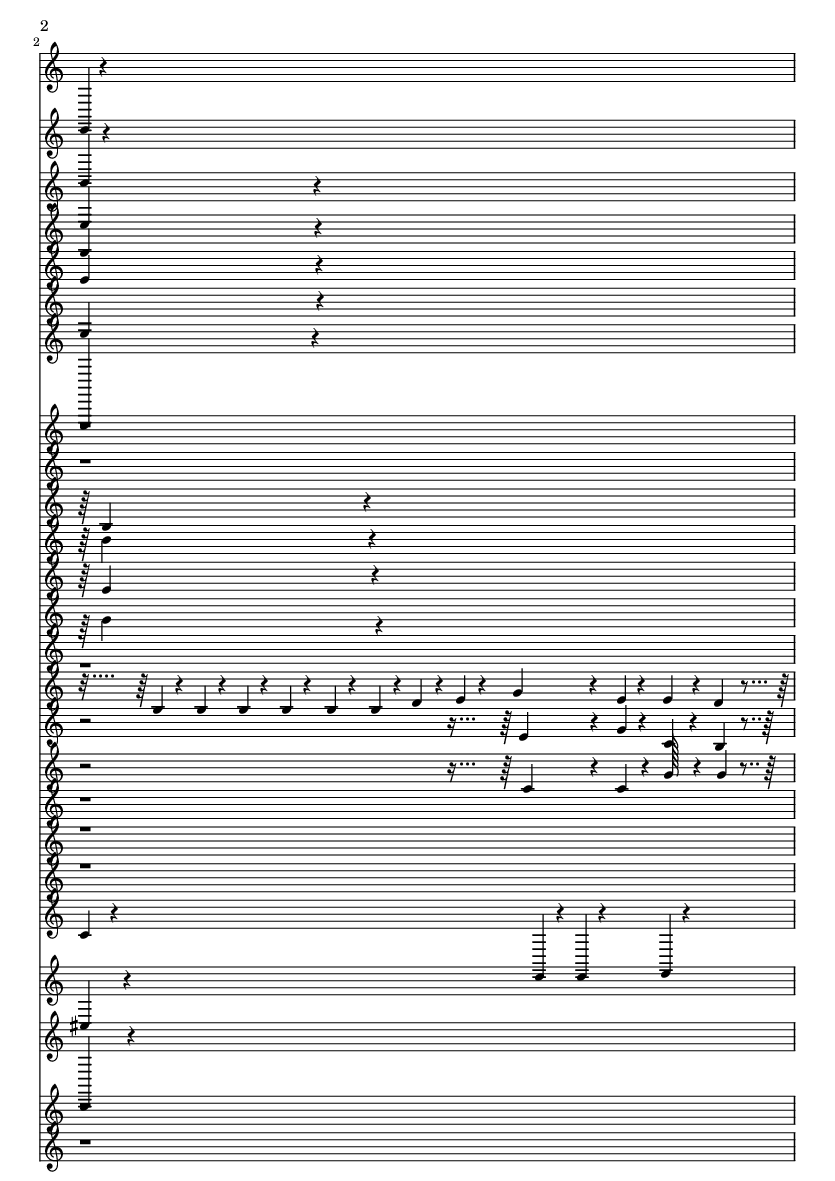 2
2